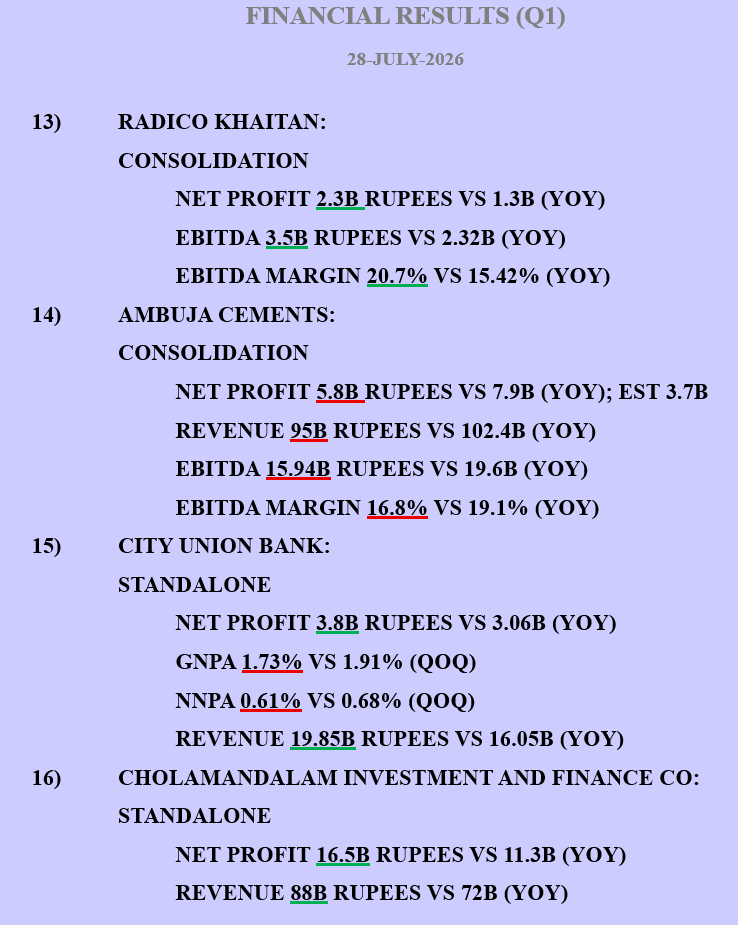 FINANCIAL RESULTS (Q1)

28-JULY-2026

13) RADICO KHAITAN:

CONSOLIDATION

NET PROFIT 2.3B RUPEES VS 1.3B (YOY)

EBITDA 3.5B RUPEES VS 2.32B (YOY)

EBITDA MARGIN 20.7% VS 15.42% (YOY)

14) AMBUJA CEMENTS:

CONSOLIDATION

NET PROFIT 5.8B RUPEES VS 7.9B (YOY); EST 3.7B

REVENUE 95B RUPEES VS 102.4B (YOY)

EBITDA 15.94B RUPEES VS 19.6B (YOY)

EBITDA MARGIN 16.8% VS 19.1% (YOY)

15) CITY UNION BANK:

STANDALONE

NET PROFIT 3.8B RUPEES VS 3.06B (YOY)

GNPA 1.73% VS 1.91% (QOQ)

NNPA 0.61% VS 0.68% (QOQ)

REVENUE 19.85B RUPEES VS 16.05B (YOY)

16) CHOLAMANDALAM INVESTMENT AND FINANCE CO:

STANDALONE

NET PROFIT 16.5B RUPEES VS 11.3B (YOY)

REVENUE 88B RUPEES VS 72B (YOY)